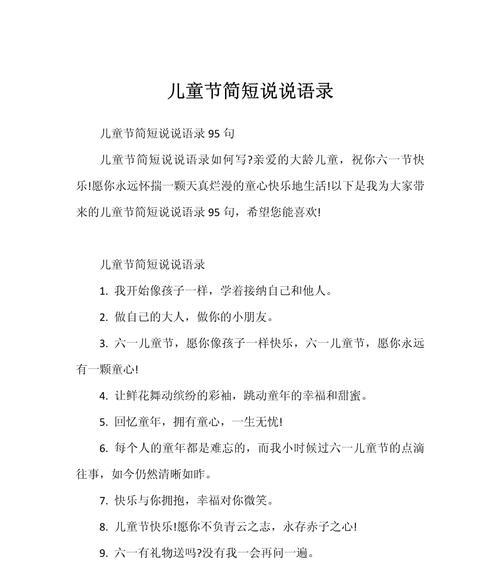 儿童节简短说说语录

儿童节简短说说语录 95 句

儿童节简短说说语录如何写?亲爱的大龄儿童，祝你六一节快乐!愿你永远怀揣一颗天真烂漫的童心快乐地生活!以下是我为大家带来的儿童节简短说说语录 95 句，希望您能喜欢!

儿童节简短说说语录

1. 我开始像孩子一样，学着接纳自己和他人。

2. 做自己的大人，做你的小朋友。

3. 六一儿童节，愿你像孩子一样快乐，六一儿童节，愿你永远有一颗童心!

4. 让鲜花舞动缤纷的彩袖，跳动童年的幸福和甜蜜。

5. 回忆童年，拥有童心，一生无忧!

6. 每个人的童年都是难忘的，而我小时候过六一儿童节的点滴往事，如今仍然清晰如昨。

7. 快乐与你拥抱，幸福对你微笑。

8. 儿童节快乐!愿你不负青云之志，永存赤子之心!

9. 六一有礼物送吗?没有我一会再问一遍。